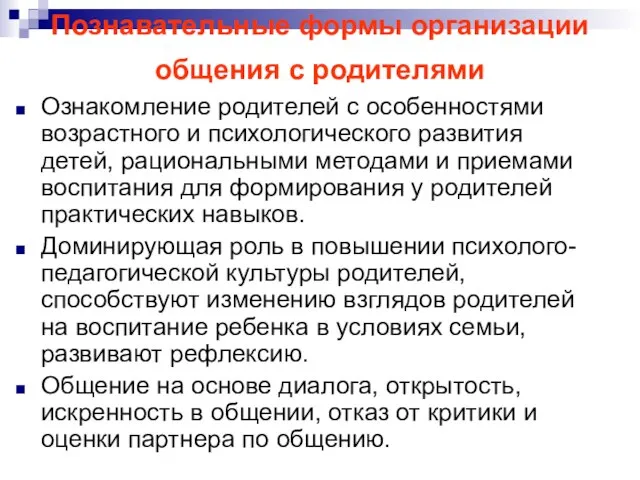 Познавательные формы организации общения с родителями

Ознакомление родителей с особенностями возрастного и психологического развития детей, рациональными методами и приемами воспитания для формирования у родителей практических навыков.

Доминирующая роль в повышении психолого-педагогической культуры родителей, способствуют изменению взглядов родителей на воспитание ребенка в условиях семьи, развивают рефлексию.

Общение на основе диалога, открытость, искренность в общении, отказ от критики и оценки партнера по общению.